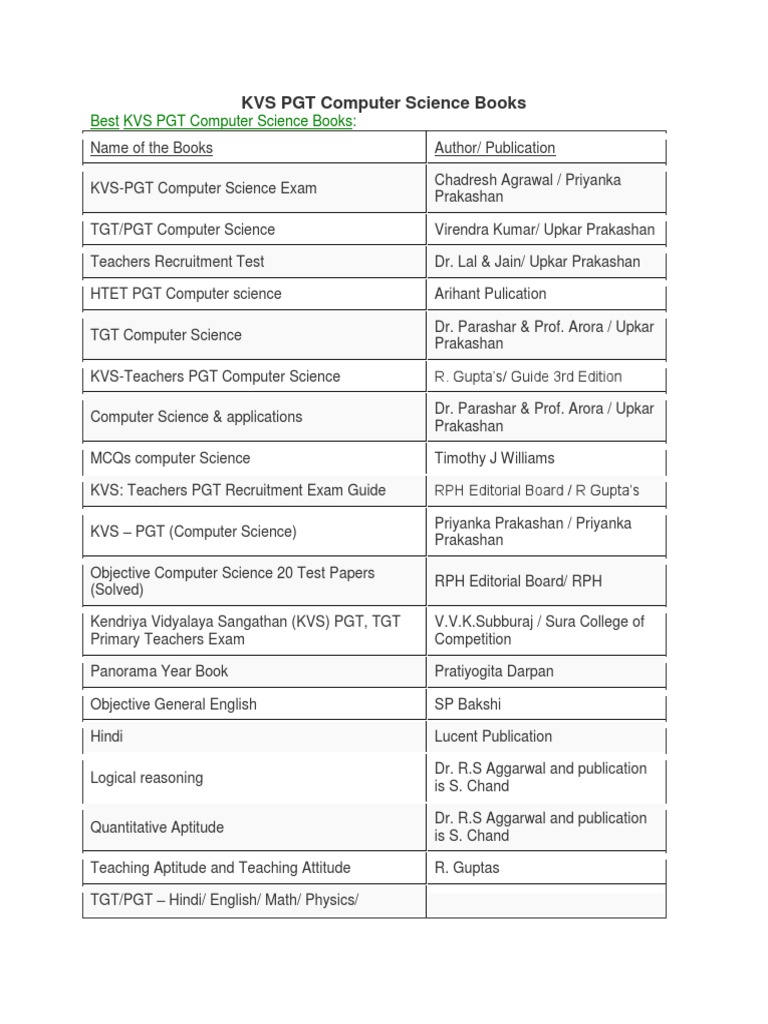 KVS PGT Computer Science Books

Best KVS PGT Computer Science Books:

| Name of the Books | Author/ Publication |
|---|---|
| KVS-PGT Computer Science Exam | Chadresh Agrawal / Priyanka Prakashan |
| TGT/PGT Computer Science | Virendra Kumar/ Upkar Prakashan |
| Teachers Recruitment Test | Dr. Lal & Jain/ Upkar Prakashan |
| HTET PGT Computer science | Arihant Pulication |
| TGT Computer Science | Dr. Parashar & Prof. Arora / Upkar Prakashan |
| KVS-Teachers PGT Computer Science | R. Gupta's/ Guide 3rd Edition |
| Computer Science & applications | Dr. Parashar & Prof. Arora / Upkar Prakashan |
| MCQs computer Science | Timothy J Williams |
| KVS: Teachers PGT Recruitment Exam Guide | RPH Editorial Board / R Gupta's |
| KVS – PGT (Computer Science) | Priyanka Prakashan / Priyanka Prakashan |
| Objective Computer Science 20 Test Papers (Solved) | RPH Editorial Board/ RPH |
| Kendriya Vidyalaya Sangathan (KVS) PGT, TGT Primary Teachers Exam | V.V.K.Subburaj / Sura College of Competition |
| Panorama Year Book | Pratiyogita Darpan |
| Objective General English | SP Bakshi |
| Hindi | Lucent Publication |
| Logical reasoning | Dr. R.S Aggarwal and publication is S. Chand |
| Quantitative Aptitude | Dr. R.S Aggarwal and publication is S. Chand |
| Teaching Aptitude and Teaching Attitude | R. Guptas |
| TGT/PGT – Hindi/ English/ Math/ Physics/ | |